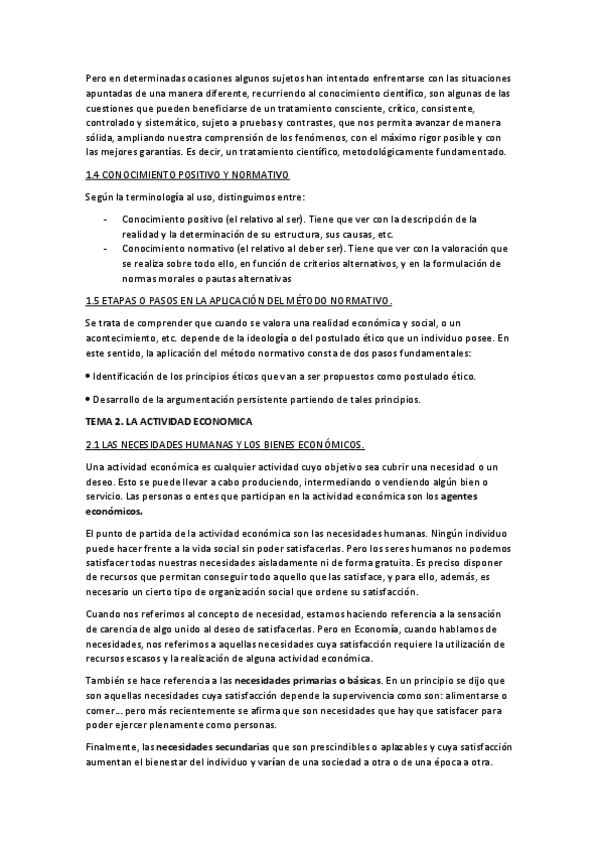 Pero en determinadas ocasiones algunos sujetos han intentado enfrentarse con las situaciones apuntadas de una manera diferente, recurriendo al conocimiento científico, son algunas de las cuestiones que pueden beneficiarse de un tratamiento consciente, crítico, consistente, controlado y sistemático, sujeto a pruebas y contrastes, que nos permita avanzar de manera sólida, ampliando nuestra comprensión de los fenómenos, con el máximo rigor posible y con las mejores garantías. Es decir, un tratamiento científico, metodológicamente fundamentado.

1.4 CONOCIMIENTO POSITIVO Y NORMATIVO

Según la terminología al uso, distinguimos entre:

- Conocimiento positivo (el relativo al ser). Tiene que ver con la descripción de la realidad y la determinación de su estructura, sus causas, etc.
- Conocimiento normativo (el relativo al deber ser). Tiene que ver con la valoración que se realiza sobre todo ello, en función de criterios alternativos, y en la formulación de normas morales o pautas alternativas

1.5 ETAPAS O PASOS EN LA APLICACIÓN DEL MÉTODO NORMATIVO.

Se trata de comprender que cuando se valora una realidad económica y social, o un acontecimiento, etc. depende de la ideología o del postulado ético que un individuo posee. En este sentido, la aplicación del método normativo consta de dos pasos fundamentales:

• Identificación de los principios éticos que van a ser propuestos como postulado ético.

• Desarrollo de la argumentación persistente partiendo de tales principios.

TEMA 2. LA ACTIVIDAD ECONOMICA

2.1 LAS NECESIDADES HUMANAS Y LOS BIENES ECONÓMICOS.

Una actividad económica es cualquier actividad cuyo objetivo sea cubrir una necesidad o un deseo. Esto se puede llevar a cabo produciendo, intermediando o vendiendo algún bien o servicio. Las personas o entes que participan en la actividad económica son los agentes económicos.

El punto de partida de la actividad económica son las necesidades humanas. Ningún individuo puede hacer frente a la vida social sin poder satisfacerlas. Pero los seres humanos no podemos satisfacer todas nuestras necesidades aisladamente ni de forma gratuita. Es preciso disponer de recursos que permitan conseguir todo aquello que las satisface, y para ello, además, es necesario un cierto tipo de organización social que ordene su satisfacción.

Cuando nos referimos al concepto de necesidad, estamos haciendo referencia a la sensación de carencia de algo unido al deseo de satisfacerlas. Pero en Economía, cuando hablamos de necesidades, nos referimos a aquellas necesidades cuya satisfacción requiere la utilización de recursos escasos y la realización de alguna actividad económica.

También se hace referencia a las necesidades primarias o básicas. En un principio se dijo que son aquellas necesidades cuya satisfacción depende la supervivencia como son: alimentarse o comer… pero más recientemente se afirma que son necesidades que hay que satisfacer para poder ejercer plenamente como personas.

Finalmente, las necesidades secundarias que son prescindibles o aplazables y cuya satisfacción aumentan el bienestar del individuo y varían de una sociedad a otra o de una época a otra.